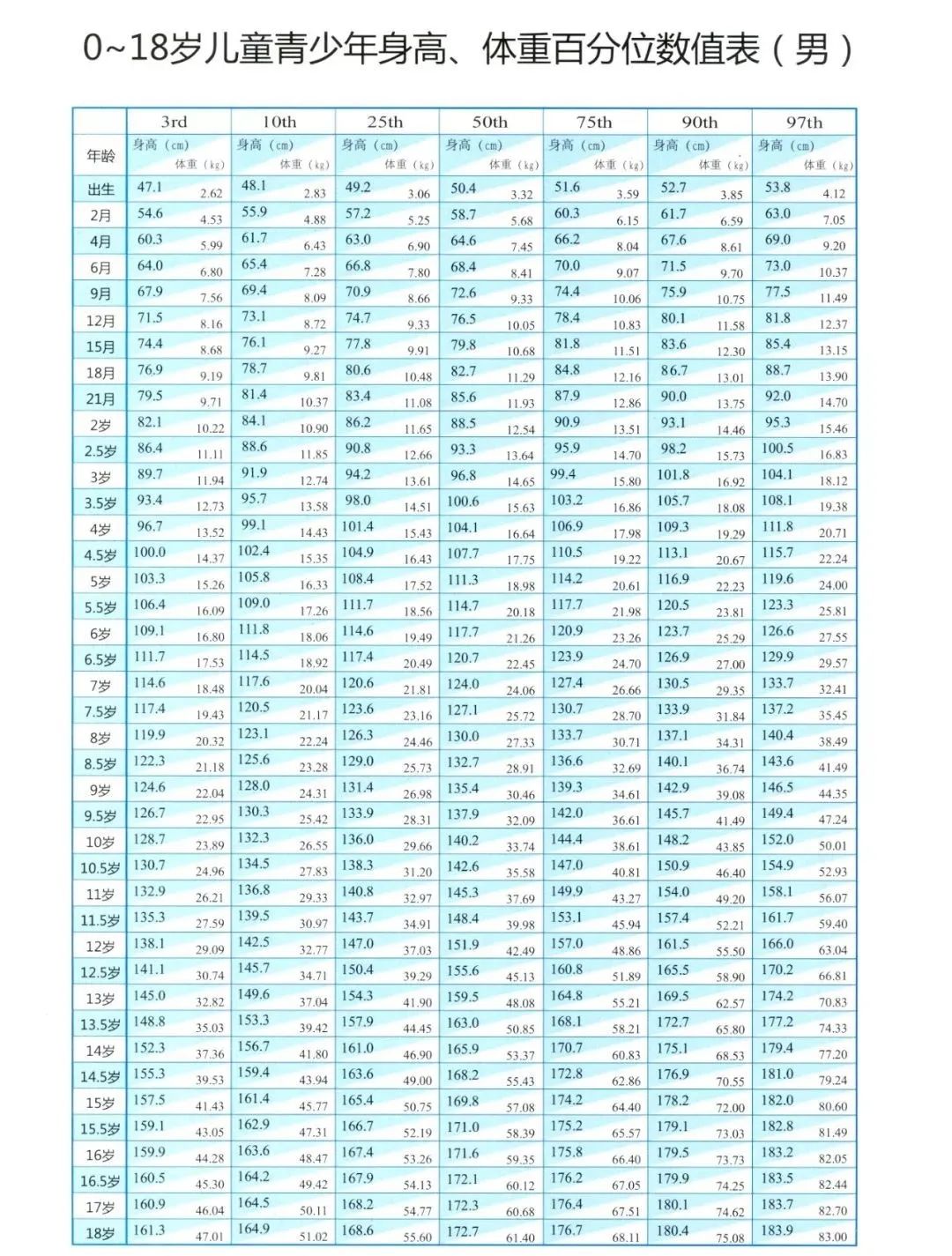 0~18岁儿童青少年身高、体重百分位数值表（男）

| 年龄 | 3rd 身高（cm） | 3rd 体重（kg） | 10th 身高（cm） | 10th 体重（kg） | 25th 身高（cm） | 25th 体重（kg） | 50th 身高（cm） | 50th 体重（kg） | 75th 身高（cm） | 75th 体重（kg） | 90th 身高（cm） | 90th 体重（kg） | 97th 身高（cm） | 97th 体重（kg） |
|---|---|---|---|---|---|---|---|---|---|---|---|---|---|---|
| 出生 | 47.1 | 2.62 | 48.1 | 2.83 | 49.2 | 3.06 | 50.4 | 3.32 | 51.6 | 3.59 | 52.7 | 3.85 | 53.8 | 4.12 |
| 2月 | 54.6 | 4.53 | 55.9 | 4.88 | 57.2 | 5.25 | 58.7 | 5.68 | 60.3 | 6.15 | 61.7 | 6.59 | 63.0 | 7.05 |
| 4月 | 60.3 | 5.99 | 61.7 | 6.43 | 63.0 | 6.90 | 64.6 | 7.45 | 66.2 | 8.04 | 67.6 | 8.61 | 69.0 | 9.20 |
| 6月 | 64.0 | 6.80 | 65.4 | 7.28 | 66.8 | 7.80 | 68.4 | 8.41 | 70.0 | 9.07 | 71.5 | 9.70 | 73.0 | 10.37 |
| 9月 | 67.9 | 7.56 | 69.4 | 8.09 | 70.9 | 8.66 | 72.6 | 9.33 | 74.4 | 10.06 | 75.9 | 10.75 | 77.5 | 11.49 |
| 12月 | 71.5 | 8.16 | 73.1 | 8.72 | 74.7 | 9.33 | 76.5 | 10.05 | 78.4 | 10.83 | 80.1 | 11.58 | 81.8 | 12.37 |
| 15月 | 74.4 | 8.68 | 76.1 | 9.27 | 77.8 | 9.91 | 79.8 | 10.68 | 81.8 | 11.51 | 83.6 | 12.30 | 85.4 | 13.15 |
| 18月 | 76.9 | 9.19 | 78.7 | 9.81 | 80.6 | 10.48 | 82.7 | 11.29 | 84.8 | 12.16 | 86.7 | 13.01 | 88.7 | 13.90 |
| 21月 | 79.5 | 9.71 | 81.4 | 10.37 | 83.4 | 11.08 | 85.6 | 11.93 | 87.9 | 12.86 | 90.0 | 13.75 | 92.0 | 14.70 |
| 2岁 | 82.1 | 10.22 | 84.1 | 10.90 | 86.2 | 11.65 | 88.5 | 12.54 | 90.9 | 13.51 | 93.1 | 14.46 | 95.3 | 15.46 |
| 2.5岁 | 86.4 | 11.11 | 88.6 | 11.85 | 90.8 | 12.66 | 93.3 | 13.64 | 95.9 | 14.70 | 98.2 | 15.73 | 100.5 | 16.83 |
| 3岁 | 89.7 | 11.94 | 91.9 | 12.74 | 94.2 | 13.61 | 96.8 | 14.65 | 99.4 | 15.80 | 101.8 | 16.92 | 104.1 | 18.12 |
| 3.5岁 | 93.4 | 12.73 | 95.7 | 13.58 | 98.0 | 14.51 | 100.6 | 15.63 | 103.2 | 16.86 | 105.7 | 18.08 | 108.1 | 19.38 |
| 4岁 | 96.7 | 13.52 | 99.1 | 14.43 | 101.4 | 15.43 | 104.1 | 16.64 | 106.9 | 17.98 | 109.3 | 19.29 | 111.8 | 20.71 |
| 4.5岁 | 100.0 | 14.37 | 102.4 | 15.35 | 104.9 | 16.43 | 107.7 | 17.75 | 110.5 | 19.22 | 113.1 | 20.67 | 115.7 | 22.24 |
| 5岁 | 103.3 | 15.26 | 105.8 | 16.33 | 108.4 | 17.52 | 111.3 | 18.98 | 114.2 | 20.61 | 116.9 | 22.23 | 119.6 | 24.00 |
| 5.5岁 | 106.4 | 16.09 | 109.0 | 17.26 | 111.7 | 18.56 | 114.7 | 20.18 | 117.7 | 21.98 | 120.5 | 23.81 | 123.3 | 25.81 |
| 6岁 | 109.1 | 16.80 | 111.8 | 18.06 | 114.6 | 19.49 | 117.7 | 21.26 | 120.9 | 23.26 | 123.7 | 25.29 | 126.6 | 27.55 |
| 6.5岁 | 111.7 | 17.53 | 114.5 | 18.92 | 117.4 | 20.49 | 120.7 | 22.45 | 123.9 | 24.70 | 126.9 | 27.00 | 129.9 | 29.57 |
| 7岁 | 114.6 | 18.48 | 117.6 | 20.04 | 120.6 | 21.81 | 124.0 | 24.06 | 127.4 | 26.66 | 130.5 | 29.35 | 133.7 | 32.41 |
| 7.5岁 | 117.4 | 19.43 | 120.5 | 21.17 | 123.6 | 23.16 | 127.1 | 25.72 | 130.7 | 28.70 | 133.9 | 31.84 | 137.2 | 35.45 |
| 8岁 | 119.9 | 20.32 | 123.1 | 22.24 | 126.3 | 24.46 | 130.0 | 27.33 | 133.7 | 30.71 | 137.1 | 34.31 | 140.4 | 38.49 |
| 8.5岁 | 122.3 | 21.18 | 125.6 | 23.28 | 129.0 | 25.73 | 132.7 | 28.91 | 136.6 | 32.69 | 140.1 | 36.74 | 143.6 | 41.49 |
| 9岁 | 124.6 | 22.04 | 128.0 | 24.31 | 131.4 | 26.98 | 135.4 | 30.46 | 139.3 | 34.61 | 142.9 | 39.08 | 146.5 | 44.35 |
| 9.5岁 | 126.7 | 22.95 | 130.3 | 25.42 | 133.9 | 28.31 | 137.9 | 32.09 | 142.0 | 36.61 | 145.7 | 41.49 | 149.4 | 47.24 |
| 10岁 | 128.7 | 23.89 | 132.3 | 26.55 | 136.0 | 29.66 | 140.2 | 33.74 | 144.4 | 38.61 | 148.2 | 43.85 | 152.0 | 50.01 |
| 10.5岁 | 130.7 | 24.96 | 134.5 | 27.83 | 138.3 | 31.20 | 142.6 | 35.58 | 147.0 | 40.81 | 150.9 | 46.40 | 154.9 | 52.93 |
| 11岁 | 132.9 | 26.21 | 136.8 | 29.33 | 140.8 | 32.97 | 145.3 | 37.69 | 149.9 | 43.27 | 154.0 | 49.20 | 158.1 | 56.07 |
| 11.5岁 | 135.3 | 27.59 | 139.5 | 30.97 | 143.7 | 34.91 | 148.4 | 39.98 | 153.1 | 45.94 | 157.4 | 52.21 | 161.7 | 59.40 |
| 12岁 | 138.1 | 29.09 | 142.5 | 32.77 | 147.0 | 37.03 | 151.9 | 42.49 | 157.0 | 48.86 | 161.5 | 55.50 | 166.0 | 63.04 |
| 12.5岁 | 141.1 | 30.74 | 145.7 | 34.71 | 150.4 | 39.29 | 155.6 | 45.13 | 160.8 | 51.89 | 165.5 | 58.90 | 170.2 | 66.81 |
| 13岁 | 145.0 | 32.82 | 149.6 | 37.04 | 154.3 | 41.90 | 159.5 | 48.08 | 164.8 | 55.21 | 169.5 | 62.57 | 174.2 | 70.83 |
| 13.5岁 | 148.8 | 35.03 | 153.3 | 39.42 | 157.9 | 44.45 | 163.0 | 50.85 | 168.1 | 58.21 | 172.7 | 65.80 | 177.2 | 74.33 |
| 14岁 | 152.3 | 37.36 | 156.7 | 41.80 | 161.0 | 46.90 | 165.9 | 53.37 | 170.7 | 60.83 | 175.1 | 68.53 | 179.4 | 77.20 |
| 14.5岁 | 155.3 | 39.53 | 159.4 | 43.94 | 163.6 | 49.00 | 168.2 | 55.43 | 172.8 | 62.86 | 176.9 | 70.55 | 181.0 | 79.24 |
| 15岁 | 157.5 | 41.43 | 161.4 | 45.77 | 165.4 | 50.75 | 169.8 | 57.08 | 174.2 | 64.40 | 178.2 | 72.00 | 182.0 | 80.60 |
| 15.5岁 | 159.1 | 43.05 | 162.9 | 47.31 | 166.7 | 52.19 | 171.0 | 58.39 | 175.2 | 65.57 | 179.1 | 73.03 | 182.8 | 81.49 |
| 16岁 | 159.9 | 44.28 | 163.6 | 48.47 | 167.4 | 53.26 | 171.6 | 59.35 | 175.8 | 66.40 | 179.5 | 73.73 | 183.2 | 82.05 |
| 16.5岁 | 160.5 | 45.30 | 164.2 | 49.42 | 167.9 | 54.13 | 172.1 | 60.12 | 176.2 | 67.05 | 179.9 | 74.25 | 183.5 | 82.44 |
| 17岁 | 160.9 | 46.04 | 164.5 | 50.11 | 168.2 | 54.77 | 172.3 | 60.68 | 176.4 | 67.51 | 180.1 | 74.62 | 183.7 | 82.70 |
| 18岁 | 161.3 | 47.01 | 164.9 | 51.02 | 168.6 | 55.60 | 172.7 | 61.40 | 176.7 | 68.11 | 180.4 | 75.08 | 183.9 | 83.00 |